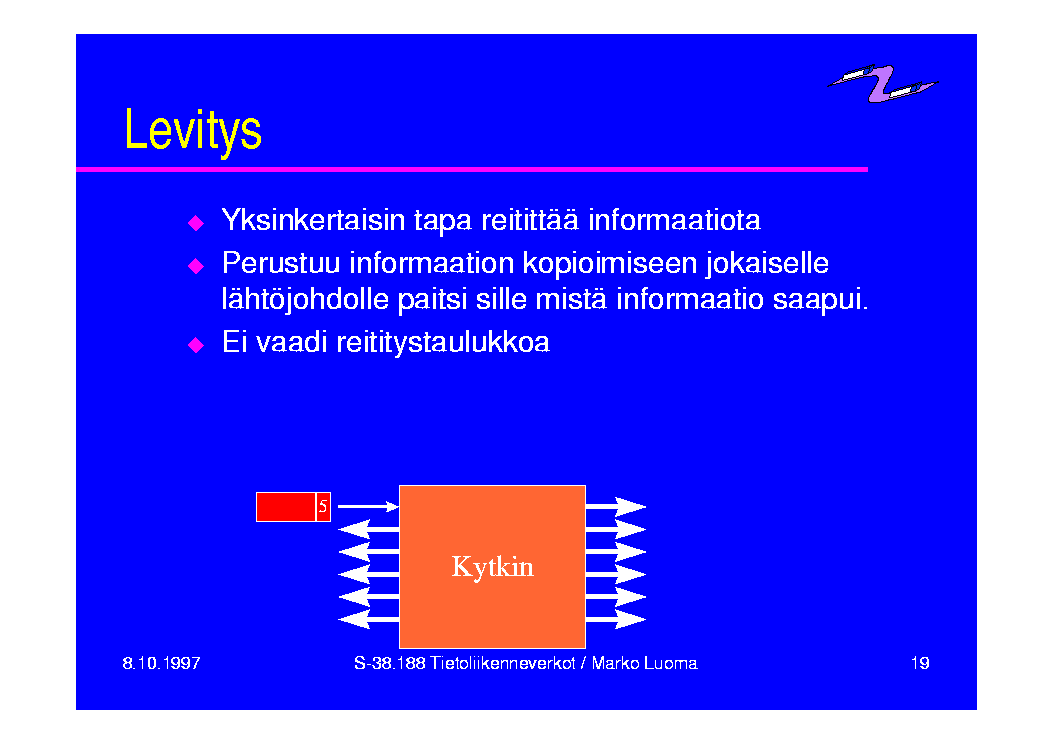 Levitys

Yksinkertaisin tapa reitittää informaatiota

Perustuu informaation kopioimiseen jokaiselle lähtöjohdolle paitsi sille mistä informaatio saapui.

Ei vaadi reititystaulukkoa

5

Kytkin

8.10.1997

S-38.188 Tietoliikenneverkot / Marko Luoma

19